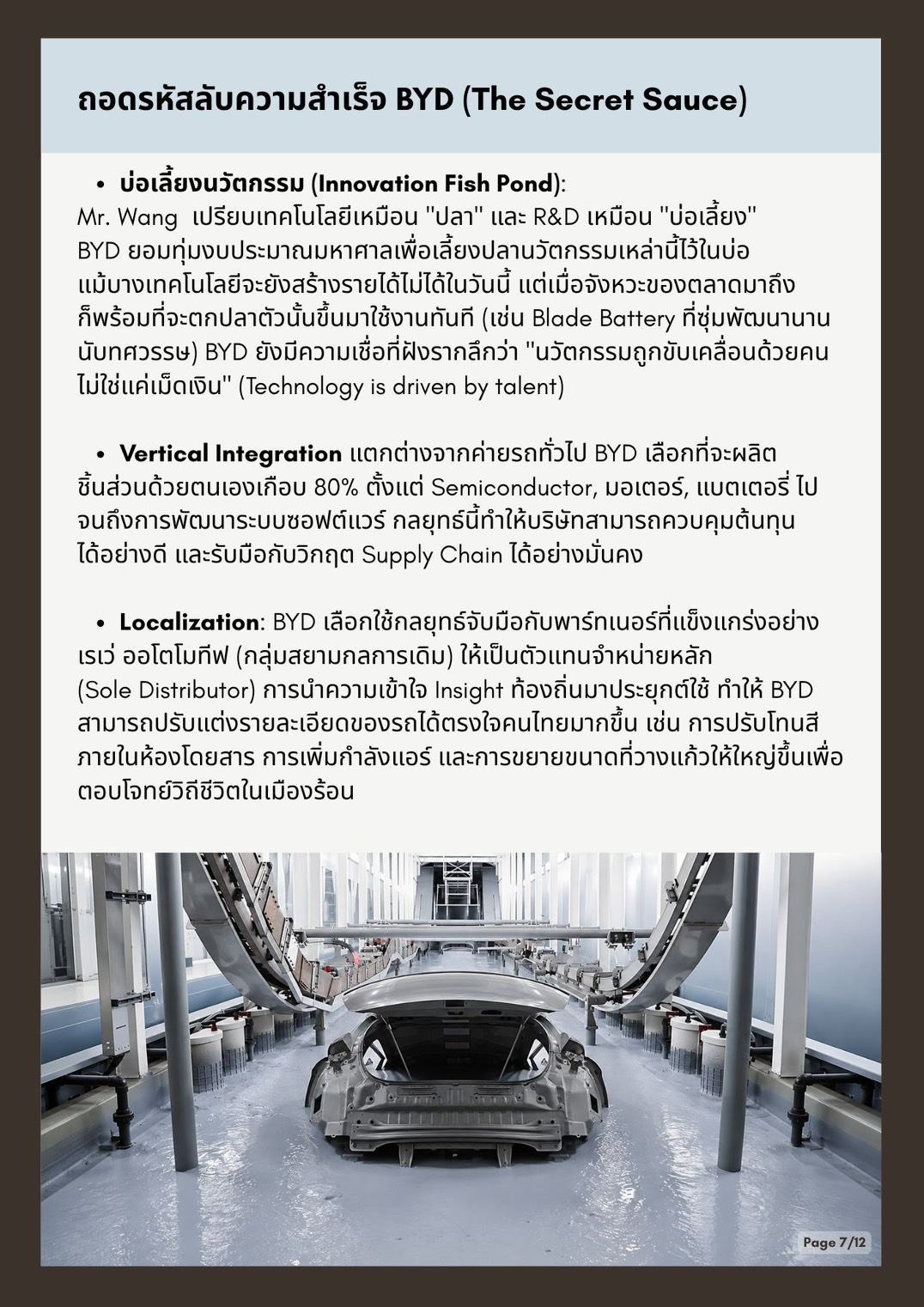 ถอดรหัสลับความสำเร็จ BYD (The Secret Sauce)

• บ่อเลี้ยงนวัตกรรม (Innovation Fish Pond):
Mr. Wang เปรียบเทคโนโลยีเหมือน "ปลา" และ R&D เหมือน "บ่อเลี้ยง" BYD ยอมทุ่มงบประมาณมหาศาลเพื่อเลี้ยงปลานวัตกรรมเหล่านี้ไว้ในบ่อ แม้บางเทคโนโลยีจะยังสร้างรายได้ไม่ได้ในวันนี้ แต่เมื่อจังหวะของตลาดมาถึง ก็พร้อมที่จะตกปลาตัวนั้นขึ้นมาใช้งานทันที (เช่น Blade Battery ที่ซุ่มพัฒนานานนับทศวรรษ) BYD ยังมีความเชื่อที่ฝังรากลึกว่า "นวัตกรรมถูกขับเคลื่อนด้วยคน ไม่ใช่แค่เม็ดเงิน" (Technology is driven by talent)

• Vertical Integration แตกต่างจากค่ายรถทั่วไป BYD เลือกที่จะผลิตชิ้นส่วนด้วยตนเองเกือบ 80% ตั้งแต่ Semiconductor, มอเตอร์, แบตเตอรี่ ไปจนถึงการพัฒนาระบบซอฟต์แวร์ กลยุทธ์นี้ทำให้บริษัทสามารถควบคุมต้นทุนได้อย่างดี และรับมือกับวิกฤต Supply Chain ได้อย่างมั่นคง

• Localization: BYD เลือกใช้กลยุทธ์จับมือกับพาร์ทเนอร์ที่แข็งแกร่งอย่าง เรเว่ ออโตโมทีฟ (กลุ่มสยามกลการเดิม) ให้เป็นตัวแทนจำหน่ายหลัก (Sole Distributor) การนำความเข้าใจ Insight ท้องถิ่นมาประยุกต์ใช้ ทำให้ BYD สามารถปรับแต่งรายละเอียดของรถได้ตรงใจคนไทยมากขึ้น เช่น การปรับโทนสีภายในห้องโดยสาร การเพิ่มกำลังแอร์ และการขยายขนาดที่วางแก้วให้ใหญ่ขึ้นเพื่อตอบโจทย์วิถีชีวิตในเมืองร้อน

Page 7/12